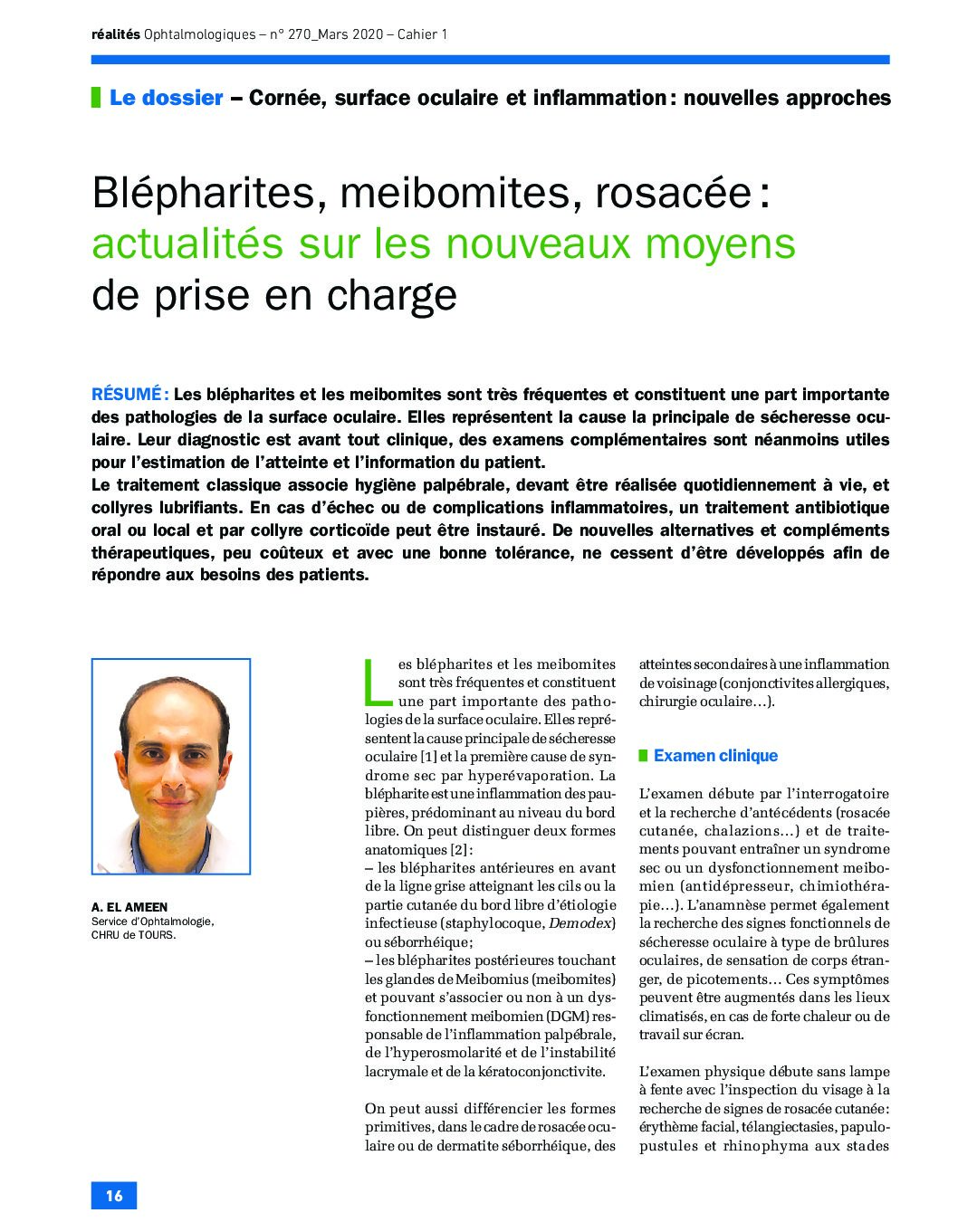 réalités Ophtalmologiques – n° 270_Mars 2020 – Cahier 1

Le dossier – Cornée, surface oculaire et inflammation : nouvelles approches

Blépharites, meibomites, rosacée : actualités sur les nouveaux moyens de prise en charge

RÉSUMÉ : Les blépharites et les meibomites sont très fréquentes et constituent une part importante des pathologies de la surface oculaire. Elles représentent la cause la principale de sécheresse oculaire. Leur diagnostic est avant tout clinique, des examens complémentaires sont néanmoins utiles pour l'estimation de l'atteinte et l'information du patient.
Le traitement classique associe hygiène palpébrale, devant être réalisée quotidiennement à vie, et collyres lubrifiants. En cas d'échec ou de complications inflammatoires, un traitement antibiotique oral ou local et par collyre corticoïde peut être instauré. De nouvelles alternatives et compléments thérapeutiques, peu coûteux et avec une bonne tolérance, ne cessent d'être développés afin de répondre aux besoins des patients.

A. EL AMEEN
Service d'Ophtalmologie, CHRU de TOURS.

Les blépharites et les meibomites sont très fréquentes et constituent une part importante des pathologies de la surface oculaire. Elles représentent la cause principale de sécheresse oculaire [1] et la première cause de syndrome sec par hyperévaporation. La blépharite est une inflammation des paupières, prédominant au niveau du bord libre. On peut distinguer deux formes anatomiques [2] :
– les blépharites antérieures en avant de la ligne grise atteignant les cils ou la partie cutanée du bord libre d'étiologie infectieuse (staphylocoque, Demodex) ou séborrhéique ;
– les blépharites postérieures touchant les glandes de Meibomius (meibomites) et pouvant s'associer ou non à un dysfonctionnement meibomien (DGM) responsable de l'inflammation palpébrale, de l'hyperosmolarité et de l'instabilité lacrymale et de la kératoconjonctivite.

On peut aussi différencier les formes primitives, dans le cadre de rosacée oculaire ou de dermatite séborrhéique, des atteintes secondaires à une inflammation de voisinage (conjonctivites allergiques, chirurgie oculaire…).

Examen clinique

L'examen débute par l'interrogatoire et la recherche d'antécédents (rosacée cutanée, chalazions…) et de traitements pouvant entraîner un syndrome sec ou un dysfonctionnement meibomien (antidépresseur, chimiothérapie…). L'anamnèse permet également la recherche des signes fonctionnels de sécheresse oculaire à type de brûlures oculaires, de sensation de corps étranger, de picotements… Ces symptômes peuvent être augmentés dans les lieux climatisés, en cas de forte chaleur ou de travail sur écran.

L'examen physique débute sans lampe à fente avec l'inspection du visage à la recherche de signes de rosacée cutanée : érythème facial, télangiectasies, papulopustules et rhinophyma aux stades

16